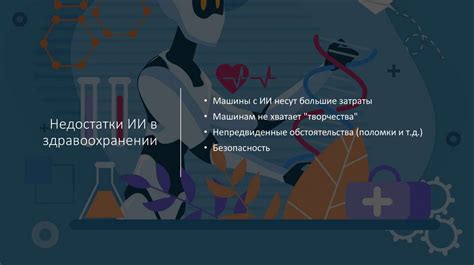 Недостатки ИИ в здравоохранении

• Машины с ИИ несут большие затраты
• Машинам не хватает "творчества"
• Непредвиденные обстоятельства (поломки и т.д.)
• Безопасность